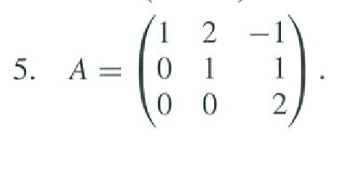 5. $A = \begin{pmatrix} 1 & 2 & -1 \\ 0 & 1 & 1 \\ 0 & 0 & 2 \end{pmatrix}$.